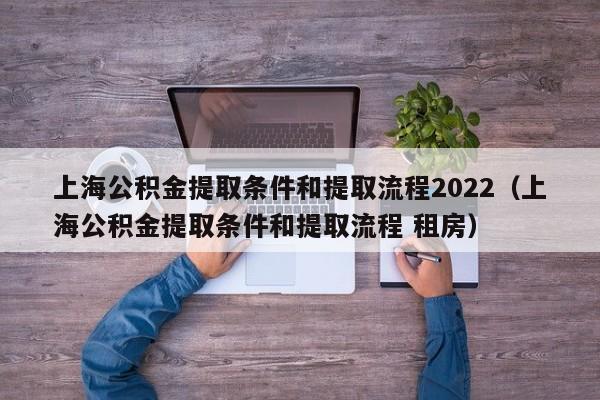 上海公积金提取条件和提取流程2022（上海公积金提取条件和提取流程 租房）